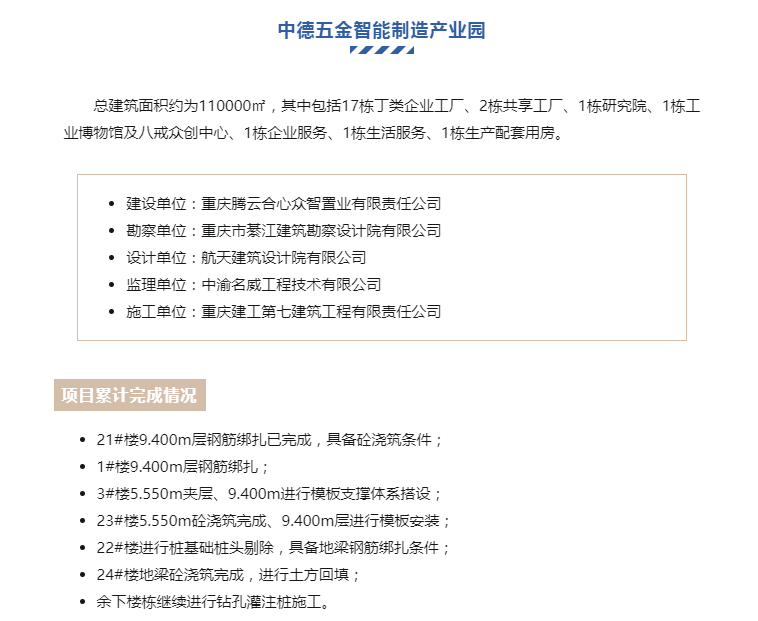 中德五金智能制造产业园

总建筑面积约为110000㎡，其中包括17栋丁类企业工厂、2栋共享工厂、1栋研究院、1栋工业博物馆及八戒众创中心、1栋企业服务、1栋生活服务、1栋生产配套用房。

- 建设单位：重庆腾云合心众智置业有限责任公司
- 勘察单位：重庆市綦江建筑勘察设计院有限公司
- 设计单位：航天建筑设计院有限公司
- 监理单位：中渝名威工程技术有限公司
- 施工单位：重庆建工第七建筑工程有限责任公司

项目累计完成情况

- 21#楼9.400m层钢筋绑扎已完成，具备砼浇筑条件；
- 1#楼9.400m层钢筋绑扎；
- 3#楼5.550m夹层、9.400m进行模板支撑体系搭设；
- 23#楼5.550m砼浇筑完成、9.400m层进行模板安装；
- 22#楼进行桩基础桩头剔除，具备地梁钢筋绑扎条件；
- 24#楼地梁砼浇筑完成，进行土方回填；
- 余下楼栋继续进行钻孔灌注桩施工。